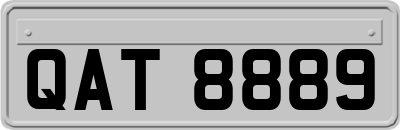 QAT 8889